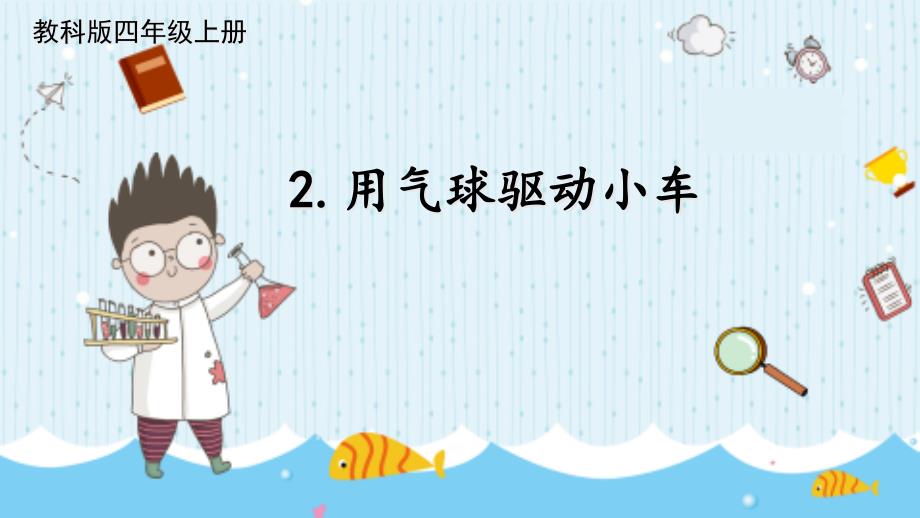 教科版四年级上册

2. 用气球驱动小车